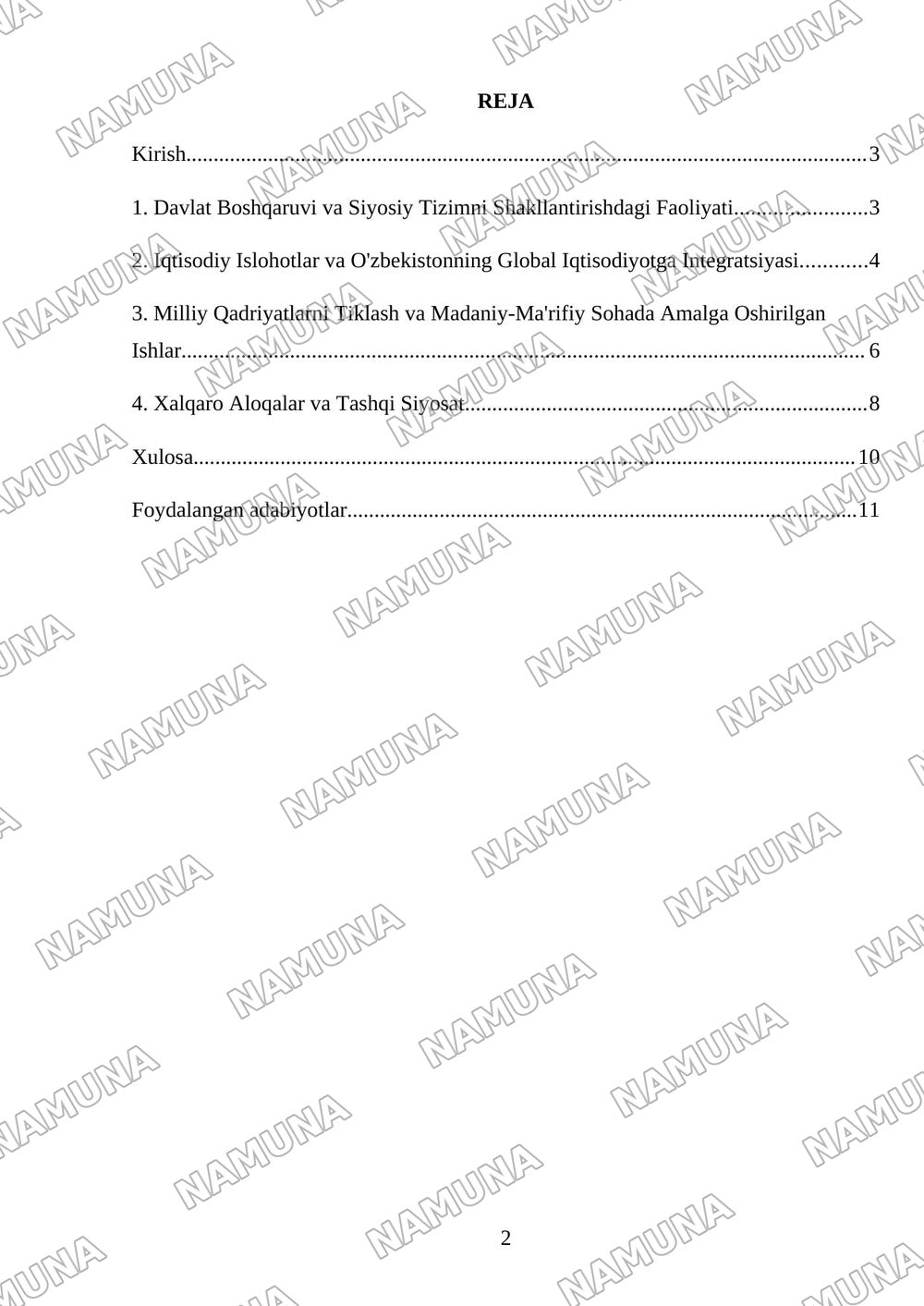 REJA

Kirish 3

1. Davlat Boshqaruvi va Siyosiy Tizimni Shakllantirishdagi Faoliyati 3

2. Iqtisodiy Islohotlar va O'zbekistonning Global Iqtisodiyotga Integratsiyasi 4

3. Milliy Qadriyatlarni Tiklash va Madaniy-Ma'rifiy Sohada Amalga Oshirilgan Ishlar 6

4. Xalqaro Aloqalar va Tashqi Siyosat 8

Xulosa 10

Foydalangan adabiyotlar 11

2

NAMUNA